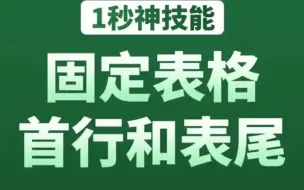 1秒神技能

固定表格
首行和表尾